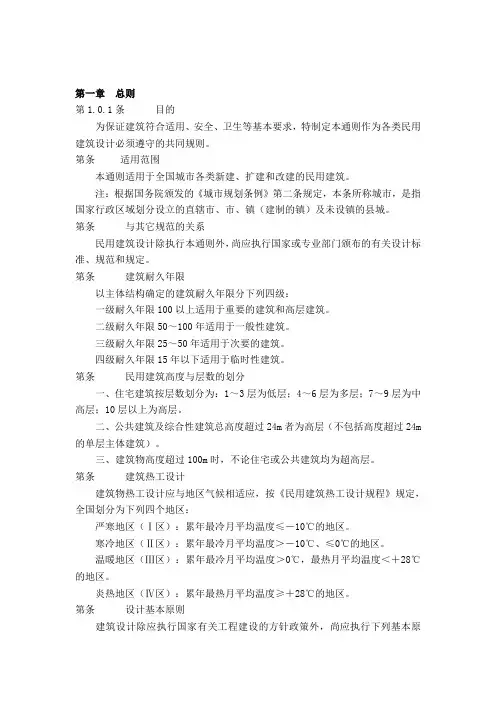 第一章　总则

第 1.0.1 条　　目的

为保证建筑符合适用、安全、卫生等基本要求，特制定本通则作为各类民用建筑设计必须遵守的共同规则。

第条　　适用范围

本通则适用于全国城市各类新建、扩建和改建的民用建筑。

注：根据国务院颁发的《城市规划条例》第二条规定，本条所称城市，是指国家行政区域划分设立的直辖市、市、镇（建制的镇）及未设镇的县城。

第条　　与其它规范的关系

民用建筑设计除执行本通则外，尚应执行国家或专业部门颁布的有关设计标准、规范和规定。

第条　　建筑耐久年限

以主体结构确定的建筑耐久年限分下列四级：

一级耐久年限 100 以上适用于重要的建筑和高层建筑。

二级耐久年限 50～100 年适用于一般性建筑。

三级耐久年限 25～50 年适用于次要的建筑。

四级耐久年限 15 年以下适用于临时性建筑。

第条　　民用建筑高度与层数的划分

一、住宅建筑按层数划分为：1～3 层为低层；4～6 层为多层；7～9 层为中高层；10 层以上为高层。

二、公共建筑及综合性建筑总高度超过 24m 者为高层（不包括高度超过 24m 的单层主体建筑）。

三、建筑物高度超过 100m 时，不论住宅或公共建筑均为超高层。

第条　　建筑热工设计

建筑物热工设计应与地区气候相适应，按《民用建筑热工设计规程》规定，全国划分为下列四个地区：

严寒地区（Ⅰ区）：累年最冷月平均温度≤－10℃的地区。

寒冷地区（Ⅱ区）：累年最冷月平均温度＞－10℃、≤0℃的地区。

温暖地区（Ⅲ区）：累年最冷月平均温度＞0℃，最热月平均温度＜＋28℃的地区。

炎热地区（Ⅳ区）：累年最热月平均温度≥＋28℃的地区。

第条　　设计基本原则

建筑设计除应执行国家有关工程建设的方针政策外，尚应执行下列基本原